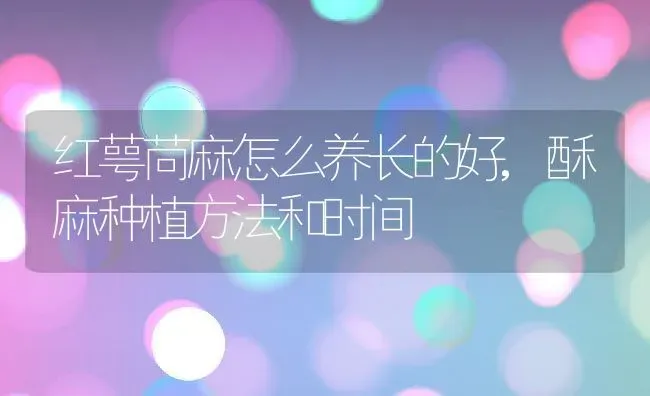 红萼苘麻怎么养长的好，酥麻种植方法和时间